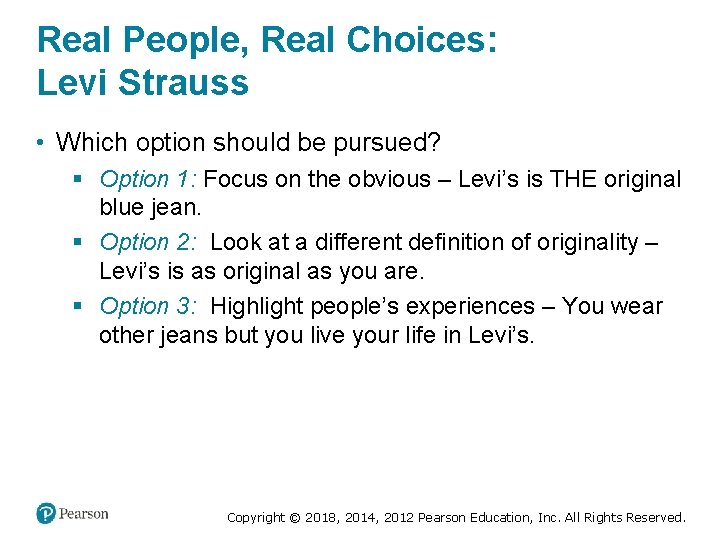 Real People, Real Choices: Levi Strauss

• Which option should be pursued?
 ▪ Option 1: Focus on the obvious – Levi's is THE original blue jean.
 ▪ Option 2: Look at a different definition of originality – Levi's is as original as you are.
 ▪ Option 3: Highlight people's experiences – You wear other jeans but you live your life in Levi's.

Pearson

Copyright © 2018, 2014, 2012 Pearson Education, Inc. All Rights Reserved.